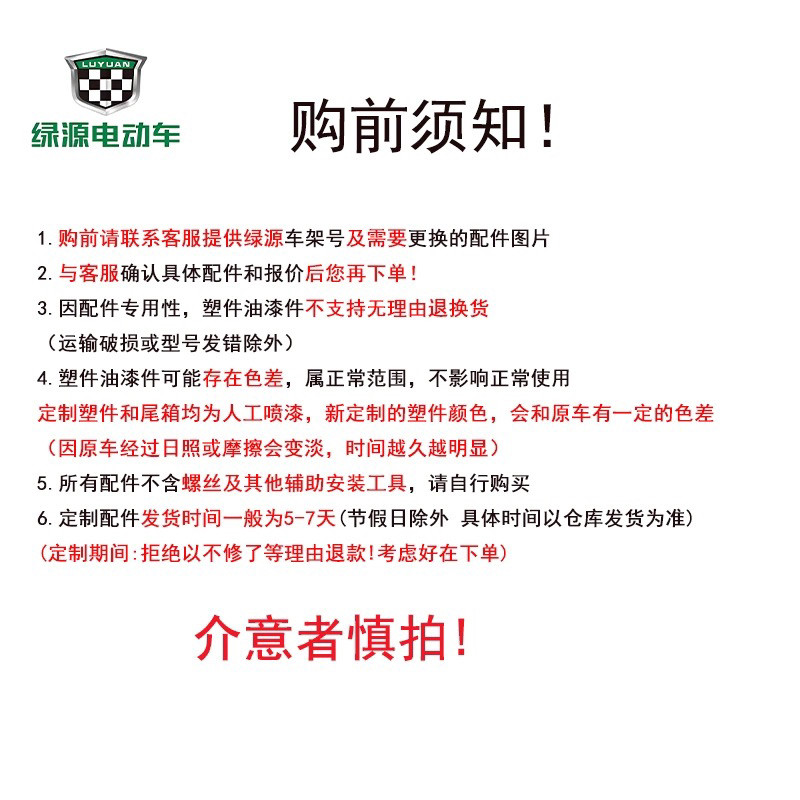 LUYUAN
绿源电动车

购前须知！

1.购前请联系客服提供绿源车架号及需要更换的配件图片
2.与客服确认具体配件和报价后您再下单！
3.因配件专用性，塑件油漆件不支持无理由退换货
（运输破损或型号发错除外）
4.塑件油漆件可能存在色差，属正常范围，不影响正常使用
定制塑件和尾箱均为人工喷漆，新定制的塑件颜色，会和原车有一定的色差
（因原车经过日照或摩擦会变淡，时间越久越明显）
5.所有配件不含螺丝及其他辅助安装工具，请自行购买
6.定制配件发货时间一般为5-7天(节假日除外 具体时间以仓库发货为准)
(定制期间:拒绝以不修了等理由退款!考虑好在下单)

介意者慎拍!